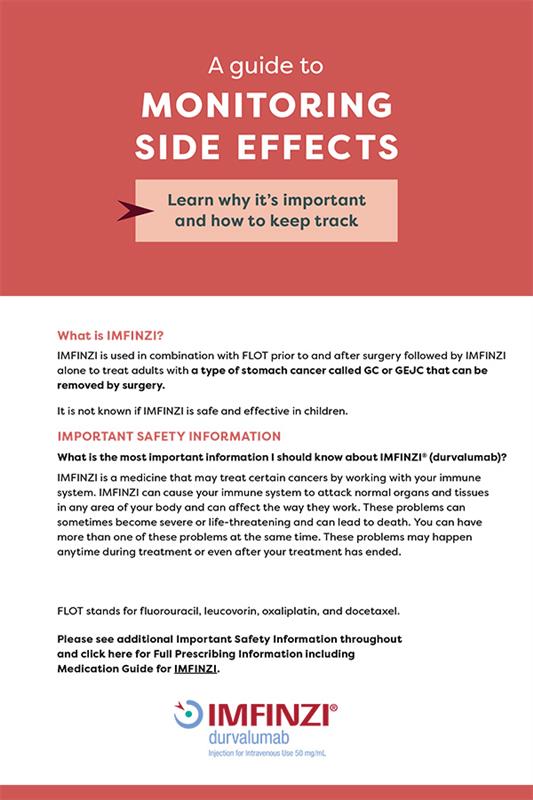 A guide to
MONITORING SIDE EFFECTS

Learn why it's important and how to keep track

What is IMFINZI?

IMFINZI is used in combination with FLOT prior to and after surgery followed by IMFINZI alone to treat adults with a type of stomach cancer called GC or GEJC that can be removed by surgery.

It is not known if IMFINZI is safe and effective in children.

IMPORTANT SAFETY INFORMATION

What is the most important information I should know about IMFINZI® (durvalumab)?

IMFINZI is a medicine that may treat certain cancers by working with your immune system. IMFINZI can cause your immune system to attack normal organs and tissues in any area of your body and can affect the way they work. These problems can sometimes become severe or life-threatening and can lead to death. You can have more than one of these problems at the same time. These problems may happen anytime during treatment or even after your treatment has ended.

FLOT stands for fluorouracil, leucovorin, oxaliplatin, and docetaxel.

Please see additional Important Safety Information throughout and click here for Full Prescribing Information including Medication Guide for IMFINZI.

IMFINZI®
durvalumab
Injection for Intravenous Use 50 mg/mL